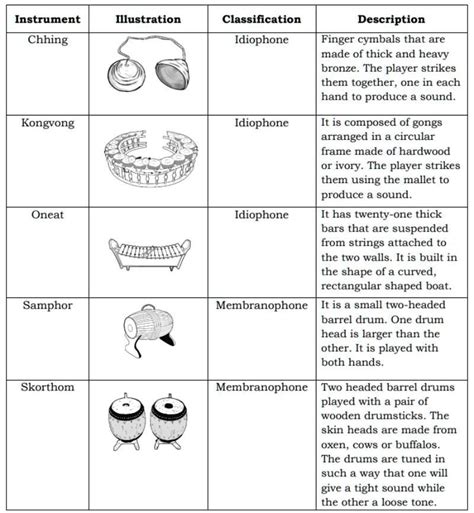 | Instrument | Illustration | Classification | Description |
|---|---|---|---|
| Chhing | | Idiophone | Finger cymbals that are made of thick and heavy bronze. The player strikes them together, one in each hand to produce a sound. |
| Kongvong | | Idiophone | It is composed of gongs arranged in a circular frame made of hardwood or ivory. The player strikes them using the mallet to produce a sound. |
| Oneat | | Idiophone | It has twenty-one thick bars that are suspended from strings attached to the two walls. It is built in the shape of a curved, rectangular shaped boat. |
| Samphor | | Membranophone | It is a small two-headed barrel drum. One drum head is larger than the other. It is played with both hands. |
| Skorthom | | Membranophone | Two headed barrel drums played with a pair of wooden drumsticks. The skin heads are made from oxen, cows or buffalos. The drums are tuned in such a way that one will give a tight sound while the other a loose tone. |